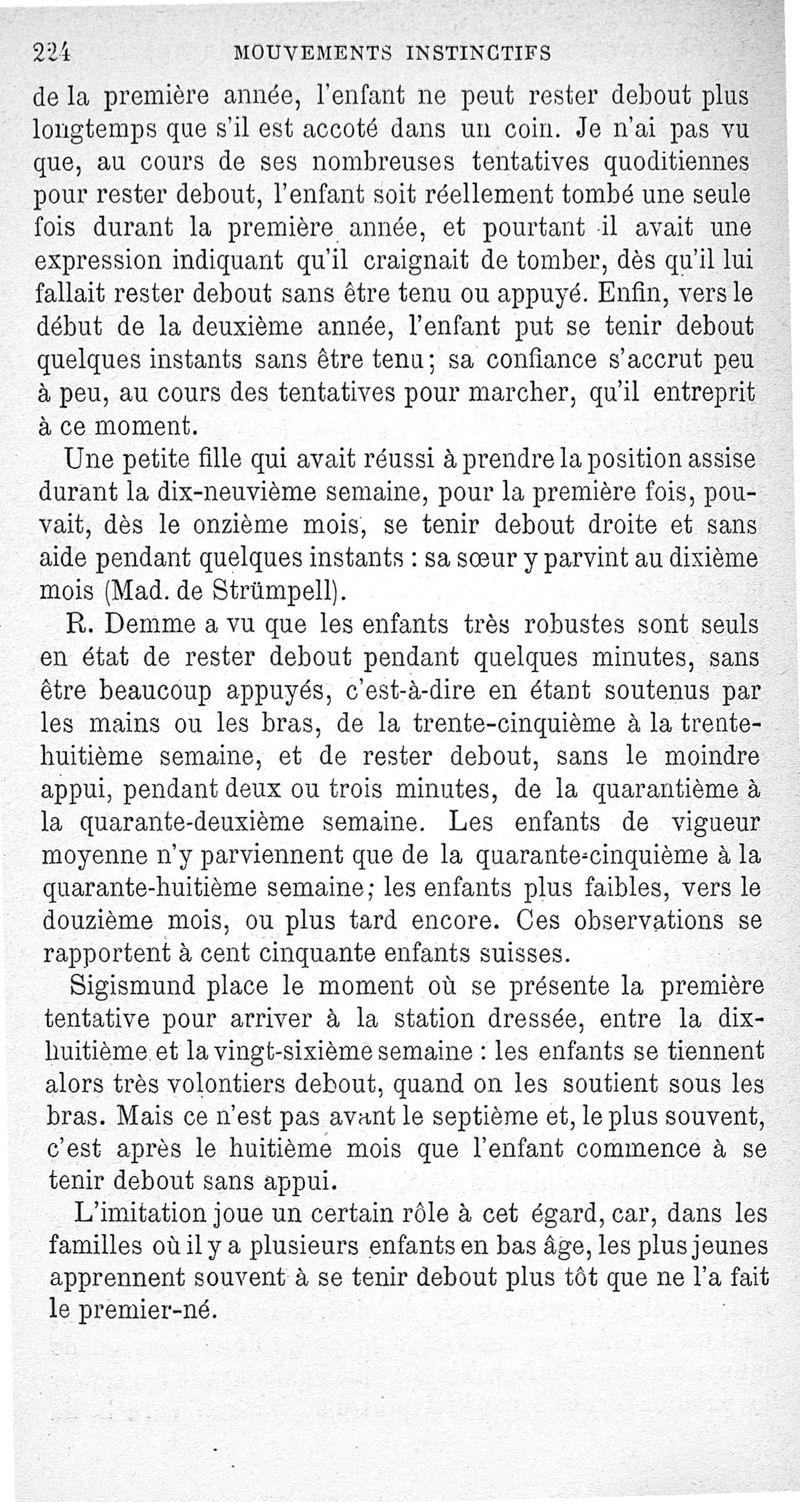 224 MOUVEMENTS INSTINCTIFS

de la première année, l'enfant ne peut rester debout plus longtemps que s'il est accoté dans un coin. Je n'ai pas vu que, au cours de ses nombreuses tentatives quoditiennes pour rester debout, l'enfant soit réellement tombé une seule fois durant la première année, et pourtant il avait une expression indiquant qu'il craignait de tomber, dès qu'il lui fallait rester debout sans être tenu ou appuyé. Enfin, vers le début de la deuxième année, l'enfant put se tenir debout quelques instants sans être tenu; sa confiance s'accrut peu à peu, au cours des tentatives pour marcher, qu'il entreprit à ce moment.

Une petite fille qui avait réussi à prendre la position assise durant la dix-neuvième semaine, pour la première fois, pouvait, dès le onzième mois, se tenir debout droite et sans aide pendant quelques instants : sa sœur y parvint au dixième mois (Mad. de Strümpell).

R. Demme a vu que les enfants très robustes sont seuls en état de rester debout pendant quelques minutes, sans être beaucoup appuyés, c'est-à-dire en étant soutenus par les mains ou les bras, de la trente-cinquième à la trente-huitième semaine, et de rester debout, sans le moindre appui, pendant deux ou trois minutes, de la quarantième à la quarante-deuxième semaine. Les enfants de vigueur moyenne n'y parviennent que de la quarante-cinquième à la quarante-huitième semaine; les enfants plus faibles, vers le douzième mois, ou plus tard encore. Ces observations se rapportent à cent cinquante enfants suisses.

Sigismund place le moment où se présente la première tentative pour arriver à la station dressée, entre la dix-huitième et la vingt-sixième semaine : les enfants se tiennent alors très volontiers debout, quand on les soutient sous les bras. Mais ce n'est pas avant le septième et, le plus souvent, c'est après le huitième mois que l'enfant commence à se tenir debout sans appui.

L'imitation joue un certain rôle à cet égard, car, dans les familles où il y a plusieurs enfants en bas âge, les plus jeunes apprennent souvent à se tenir debout plus tôt que ne l'a fait le premier-né.